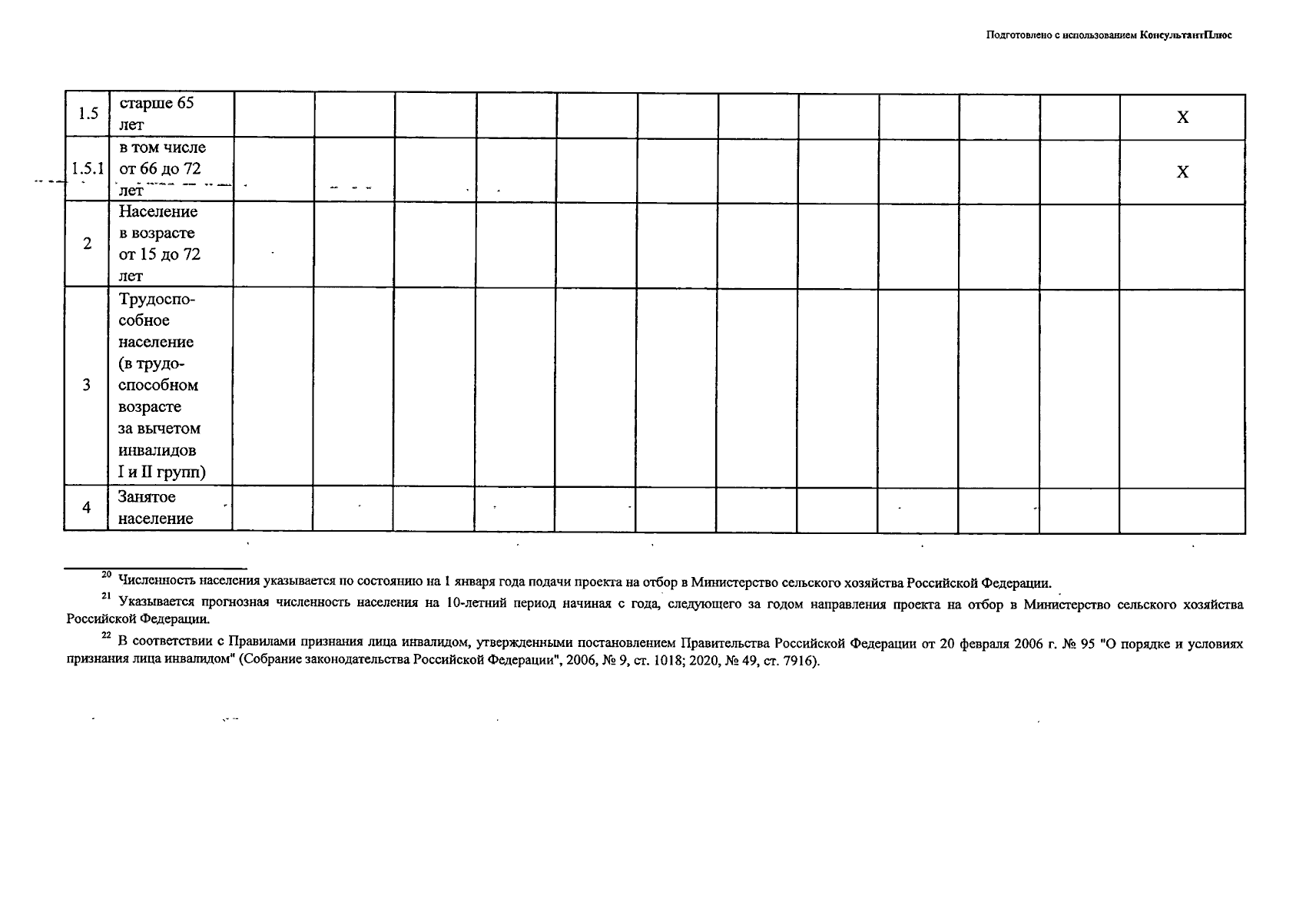 Подготовлено с использованием КонсультантПлюс

| 1.5 | старше 65 лет | | | | | | | | | | | X |
|---|---|---|---|---|---|---|---|---|---|---|---|---|
| 1.5.1 | в том числе от 66 до 72 лет | | | | | | | | | | | X |
| 2 | Население в возрасте от 15 до 72 лет | | | | | | | | | | | |
| 3 | Трудоспособное население (в трудоспособном возрасте за вычетом инвалидов I и II групп) | | | | | | | | | | | |
| 4 | Занятое население | | | | | | | | | | | |

$^{20}$ Численность населения указывается по состоянию на 1 января года подачи проекта на отбор в Министерство сельского хозяйства Российской Федерации.

$^{21}$ Указывается прогнозная численность населения на 10-летний период начиная с года, следующего за годом направления проекта на отбор в Министерство сельского хозяйства Российской Федерации.

$^{22}$ В соответствии с Правилами признания лица инвалидом, утвержденными постановлением Правительства Российской Федерации от 20 февраля 2006 г. № 95 "О порядке и условиях признания лица инвалидом" (Собрание законодательства Российской Федерации", 2006, № 9, ст. 1018; 2020, № 49, ст. 7916).